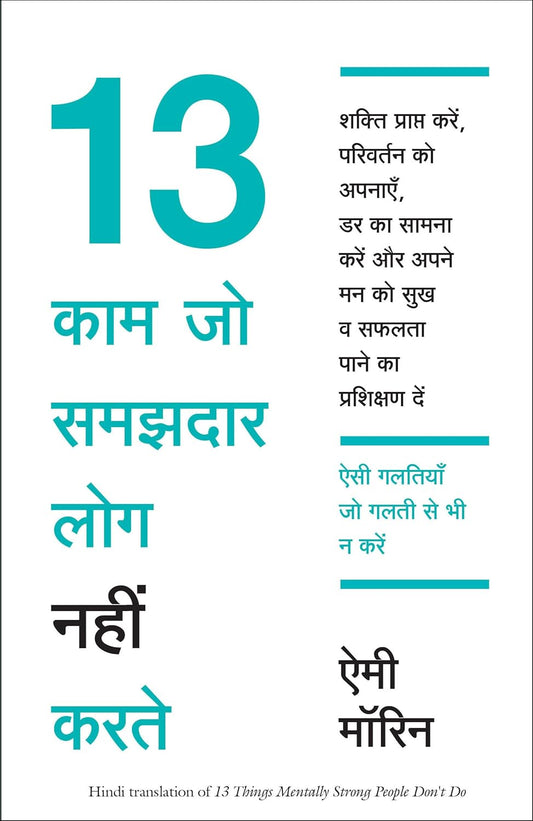 13
काम जो
समझदार
लोग
नहीं
करते

शक्ति प्राप्त करें, परिवर्तन को अपनाएँ, डर का सामना करें और अपने मन को सुख व सफलता पाने का प्रशिक्षण दें

ऐसी गलतियाँ जो गलती से भी न करें

ऐमी
मॉरिन

Hindi translation of 13 Things Mentally Strong People Don't Do